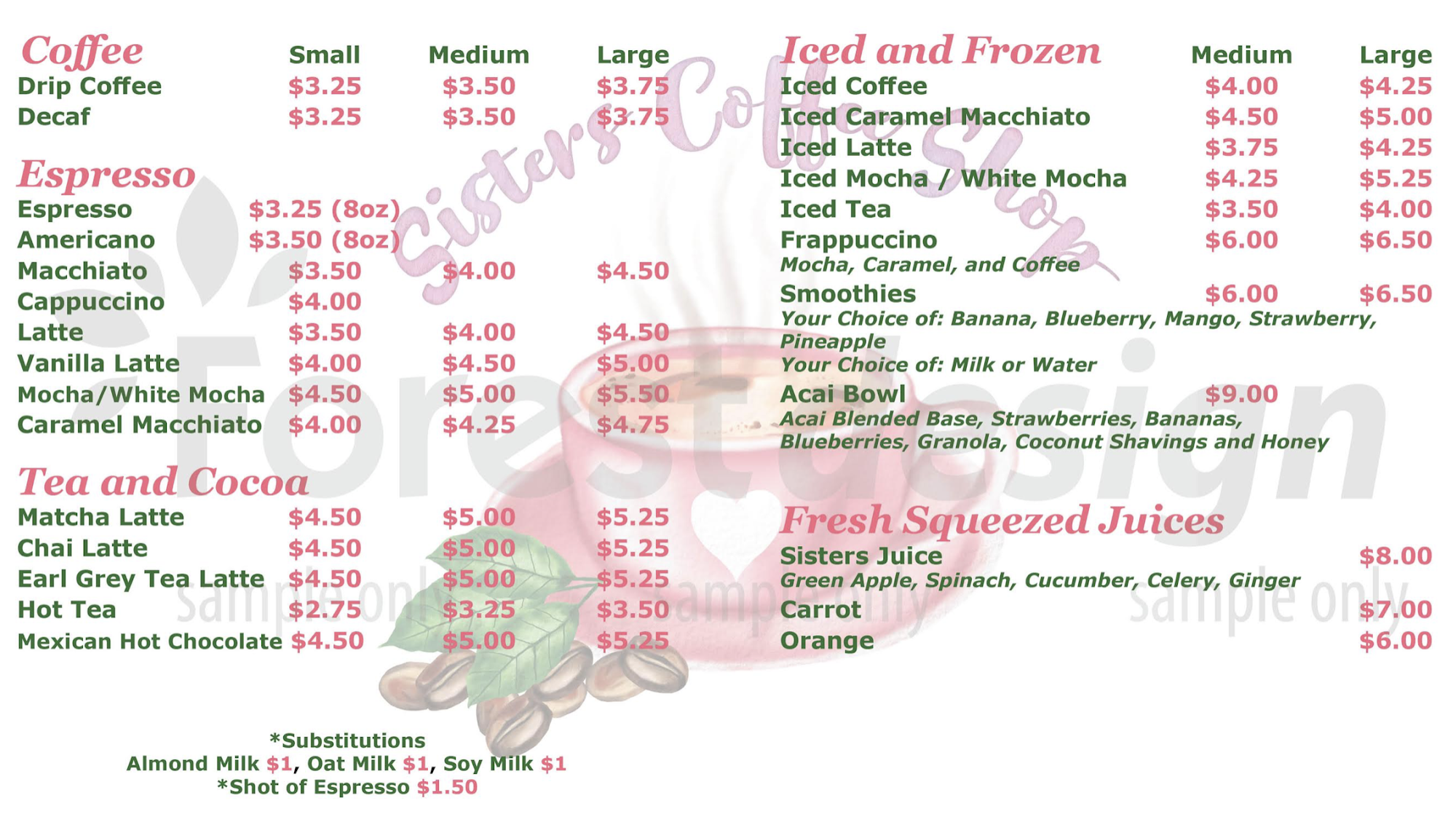 Coffee Small Medium Large
Drip Coffee $3.25 $3.50 $3.75
Decaf $3.25 $3.50 $3.75

Espresso
Espresso $3.25 (8oz)
Americano $3.50 (8oz)
Macchiato $3.50 $4.00 $4.50
Cappuccino $4.00
Latte $3.50 $4.00 $4.50
Vanilla Latte $4.00 $4.50 $5.00
Mocha/White Mocha $4.50 $5.00 $5.50
Caramel Macchiato $4.00 $4.25 $4.75

Tea and Cocoa
Matcha Latte $4.50 $5.00 $5.25
Chai Latte $4.50 $5.00 $5.25
Earl Grey Tea Latte $4.50 $5.00 $5.25
Hot Tea $2.75 $3.25 $3.50
Mexican Hot Chocolate $4.50 $5.00 $5.25

*Substitutions
Almond Milk $1, Oat Milk $1, Soy Milk $1
*Shot of Espresso $1.50

Iced and Frozen Medium Large
Iced Coffee $4.00 $4.25
Iced Caramel Macchiato $4.50 $5.00
Iced Latte $3.75 $4.25
Iced Mocha / White Mocha $4.25 $5.25
Iced Tea $3.50 $4.00
Frappuccino $6.00 $6.50
Mocha, Caramel, and Coffee
Smoothies $6.00 $6.50
Your Choice of: Banana, Blueberry, Mango, Strawberry, Pineapple
Your Choice of: Milk or Water
Acai Bowl $9.00
Acai Blended Base, Strawberries, Bananas, Blueberries, Granola, Coconut Shavings and Honey

Fresh Squeezed Juices
Sisters Juice $8.00
Green Apple, Spinach, Cucumber, Celery, Ginger
Carrot $7.00
Orange $6.00

Sisters Coffee Shop

Forestdesign
sample only